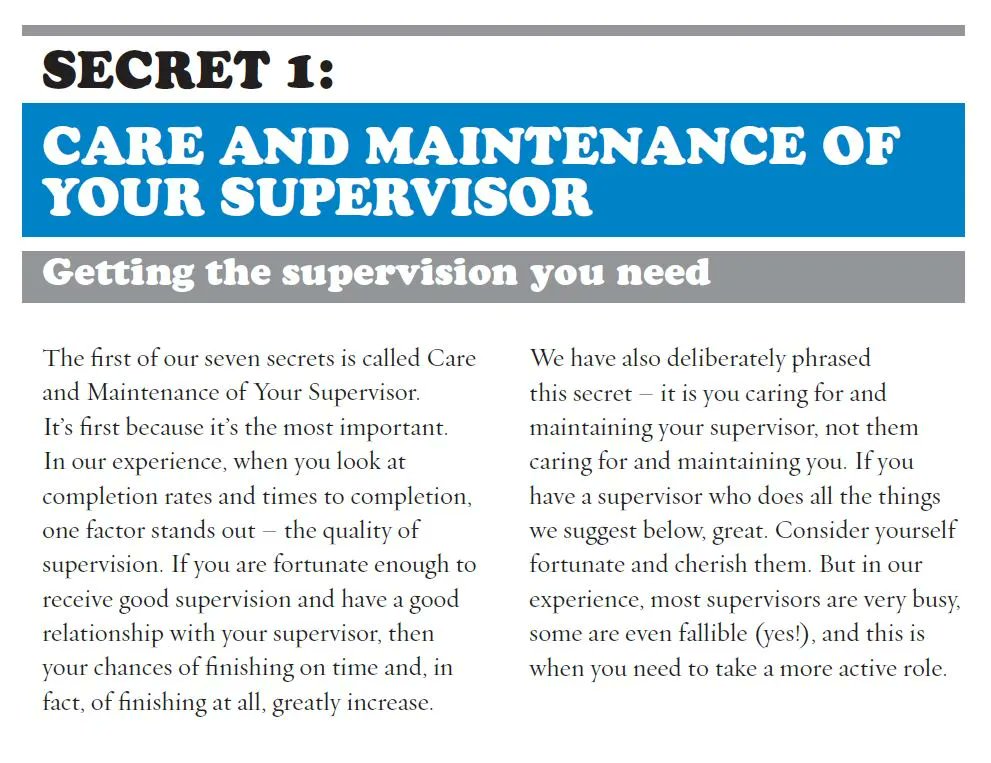 SECRET 1:

CARE AND MAINTENANCE OF YOUR SUPERVISOR

Getting the supervision you need

The first of our seven secrets is called Care and Maintenance of Your Supervisor. It's first because it's the most important. In our experience, when you look at completion rates and times to completion, one factor stands out – the quality of supervision. If you are fortunate enough to receive good supervision and have a good relationship with your supervisor, then your chances of finishing on time and, in fact, of finishing at all, greatly increase.

We have also deliberately phrased this secret – it is you caring for and maintaining your supervisor, not them caring for and maintaining you. If you have a supervisor who does all the things we suggest below, great. Consider yourself fortunate and cherish them. But in our experience, most supervisors are very busy, some are even fallible (yes!), and this is when you need to take a more active role.